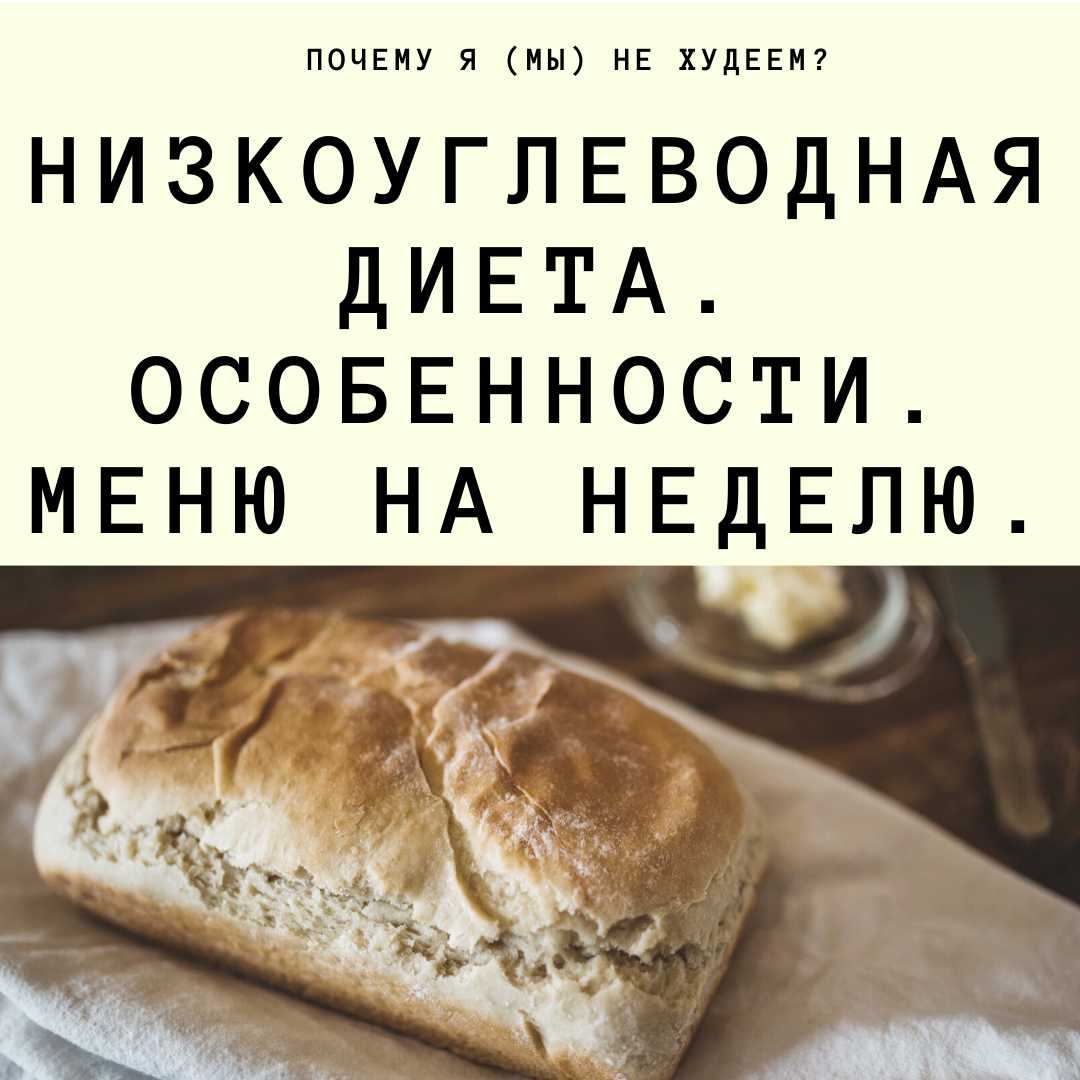 ПОЧЕМУ Я (МЫ) НЕ ХУДЕЕМ?

НИЗКОУГЛЕВОДНАЯ ДИЕТА. ОСОБЕННОСТИ. МЕНЮ НА НЕДЕЛЮ.